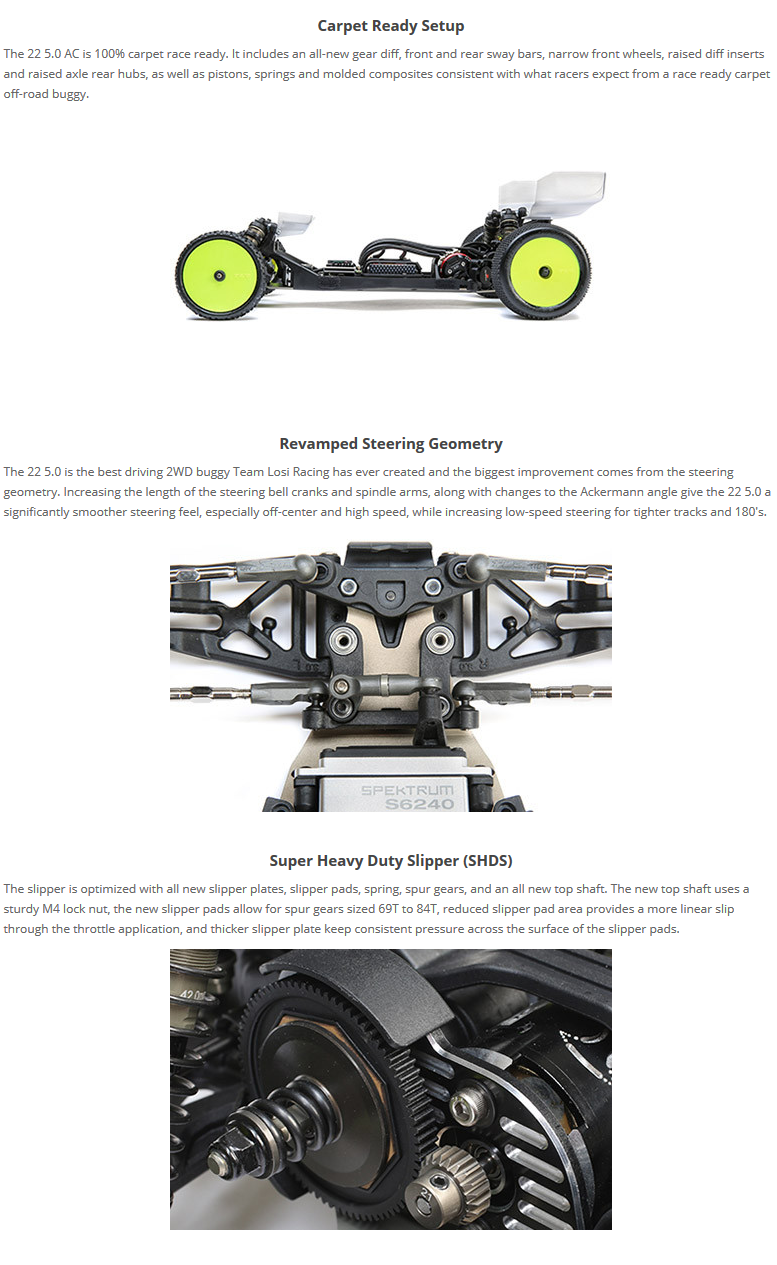 Carpet Ready Setup

The 22 5.0 AC is 100% carpet race ready. It includes an all-new gear diff, front and rear sway bars, narrow front wheels, raised diff inserts and raised axle rear hubs, as well as pistons, springs and molded composites consistent with what racers expect from a race ready carpet off-road buggy.

Revamped Steering Geometry

The 22 5.0 is the best driving 2WD buggy Team Losi Racing has ever created and the biggest improvement comes from the steering geometry. Increasing the length of the steering bell cranks and spindle arms, along with changes to the Ackermann angle give the 22 5.0 a significantly smoother steering feel, especially off-center and high speed, while increasing low-speed steering for tighter tracks and 180's.

SPEKTRUM
S6240

Super Heavy Duty Slipper (SHDS)

The slipper is optimized with all new slipper plates, slipper pads, spring, spur gears, and an all new top shaft. The new top shaft uses a sturdy M4 lock nut, the new slipper pads allow for spur gears sized 69T to 84T, reduced slipper pad area provides a more linear slip through the throttle application, and thicker slipper plate keep consistent pressure across the surface of the slipper pads.